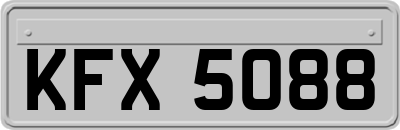 KFX 5088